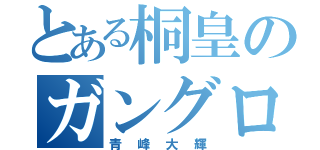 とある桐皇の
ガングロ
青峰大輝